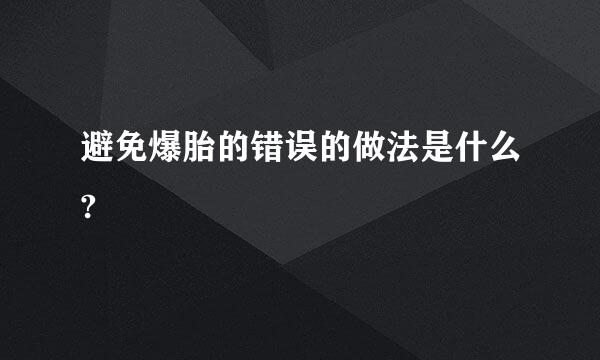 避免爆胎的错误的做法是什么?